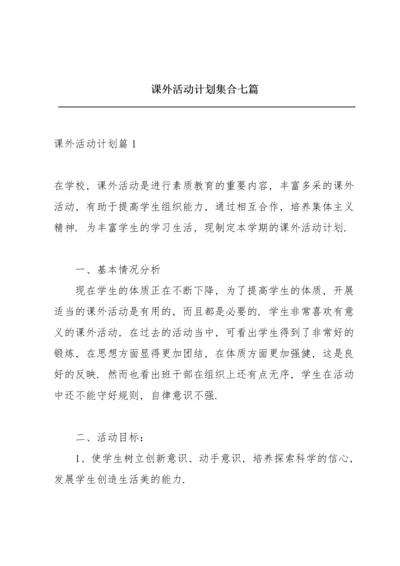 课外活动计划集合七篇

课外活动计划篇 1

在学校，课外活动是进行素质教育的重要内容，丰富多采的课外活动，有助于提高学生组织能力，通过相互合作，培养集体主义精神．为丰富学生的学习生活，现制定本学期的课外活动计划．

一、基本情况分析

现在学生的体质正在不断下降，为了提高学生的体质，开展适当的课外活动是有用的，而且都是必要的．学生非常喜欢有意义的课外活动，在过去的活动当中，可看出学生得到了非常好的锻炼，在思想方面显得更加团结，在体质方面更加强健，这是良好的反映．然而也看出班干部在组织上还有点无序，学生在活动中还不能守好规则，自律意识不强．

二、活动目标：

1、使学生树立创新意识、动手意识，培养探索科学的信心，发展学生创造生活美的能力．